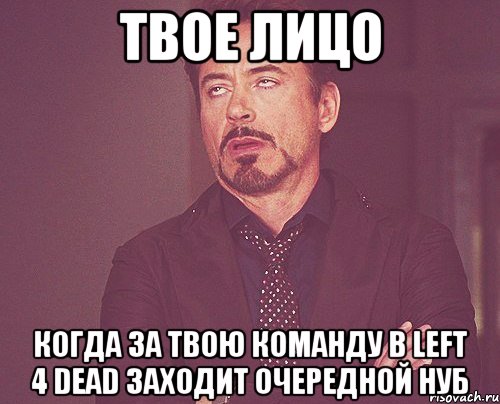 ТВОЕ ЛИЦО

КОГДА ЗА ТВОЮ КОМАНДУ В LEFT 4 DEAD ЗАХОДИТ ОЧЕРЕДНОЙ НУБ

risovach.ru